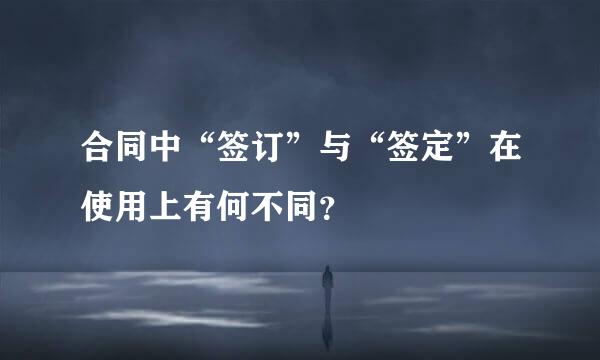 合同中“签订”与“签定”在使用上有何不同?